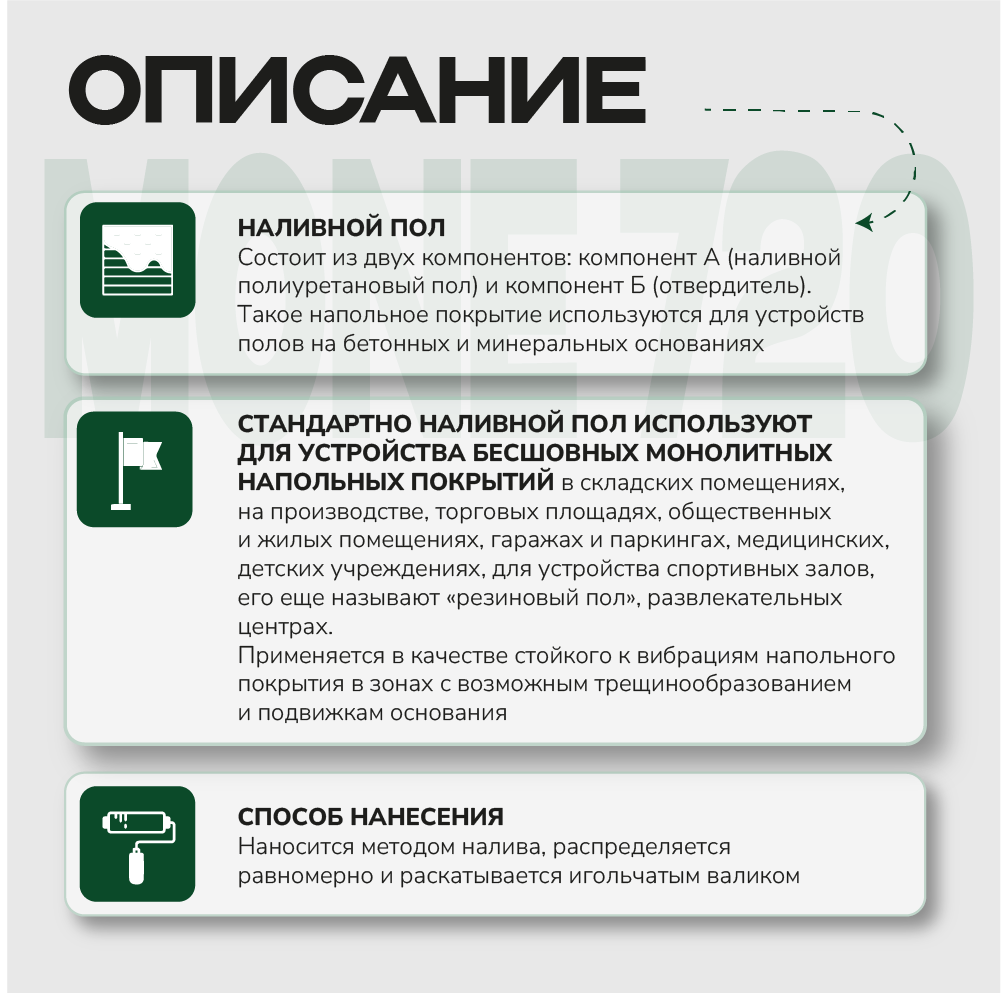 ОПИСАНИЕ

MONE720

НАЛИВНОЙ ПОЛ
Состоит из двух компонентов: компонент А (наливной полиуретановый пол) и компонент Б (отвердитель). Такое напольное покрытие используются для устройств полов на бетонных и минеральных основаниях

СТАНДАРТНО НАЛИВНОЙ ПОЛ ИСПОЛЬЗУЮТ ДЛЯ УСТРОЙСТВА БЕСШОВНЫХ МОНОЛИТНЫХ НАПОЛЬНЫХ ПОКРЫТИЙ в складских помещениях, на производстве, торговых площадях, общественных и жилых помещениях, гаражах и паркингах, медицинских, детских учреждениях, для устройства спортивных залов, его еще называют «резиновый пол», развлекательных центрах.
Применяется в качестве стойкого к вибрациям напольного покрытия в зонах с возможным трещинообразованием и подвижкам основания

СПОСОБ НАНЕСЕНИЯ
Наносится методом налива, распределяется равномерно и раскатывается игольчатым валиком